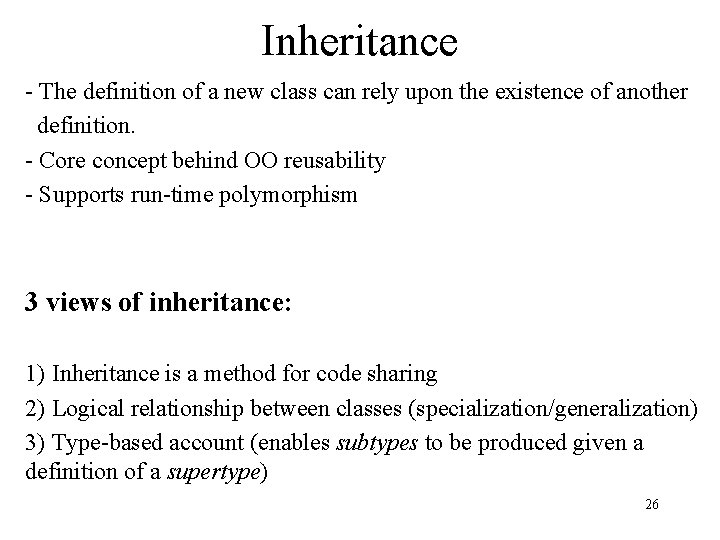 Inheritance

- The definition of a new class can rely upon the existence of another definition.
- Core concept behind OO reusability
- Supports run-time polymorphism

3 views of inheritance:

1) Inheritance is a method for code sharing
2) Logical relationship between classes (specialization/generalization)
3) Type-based account (enables subtypes to be produced given a definition of a supertype)

26